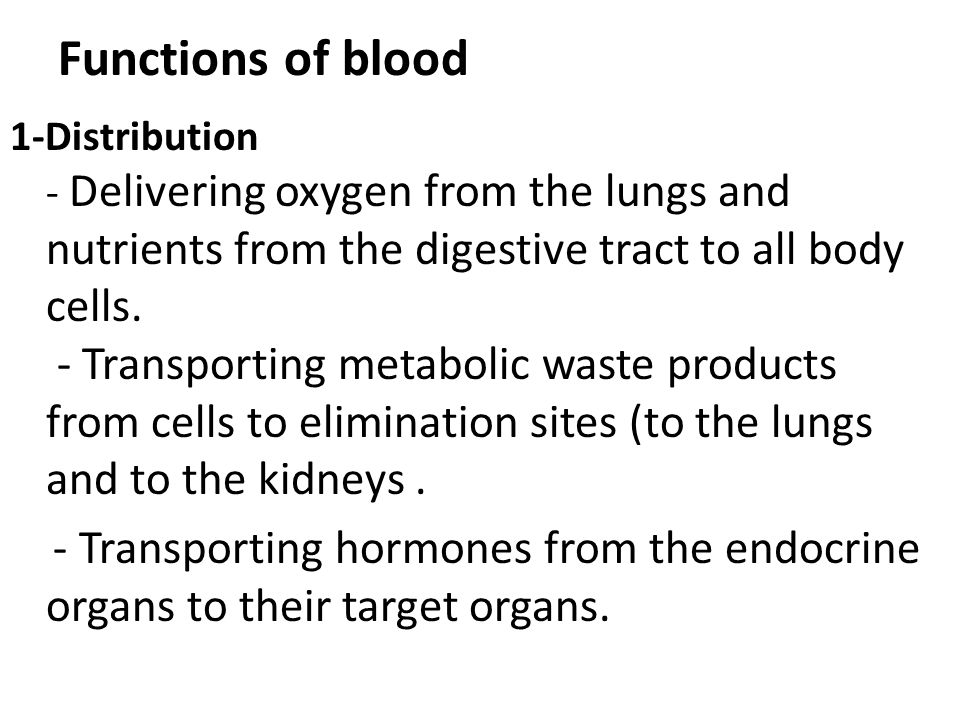 Functions of blood

1-Distribution

- Delivering oxygen from the lungs and nutrients from the digestive tract to all body cells.

- Transporting metabolic waste products from cells to elimination sites (to the lungs and to the kidneys .

- Transporting hormones from the endocrine organs to their target organs.